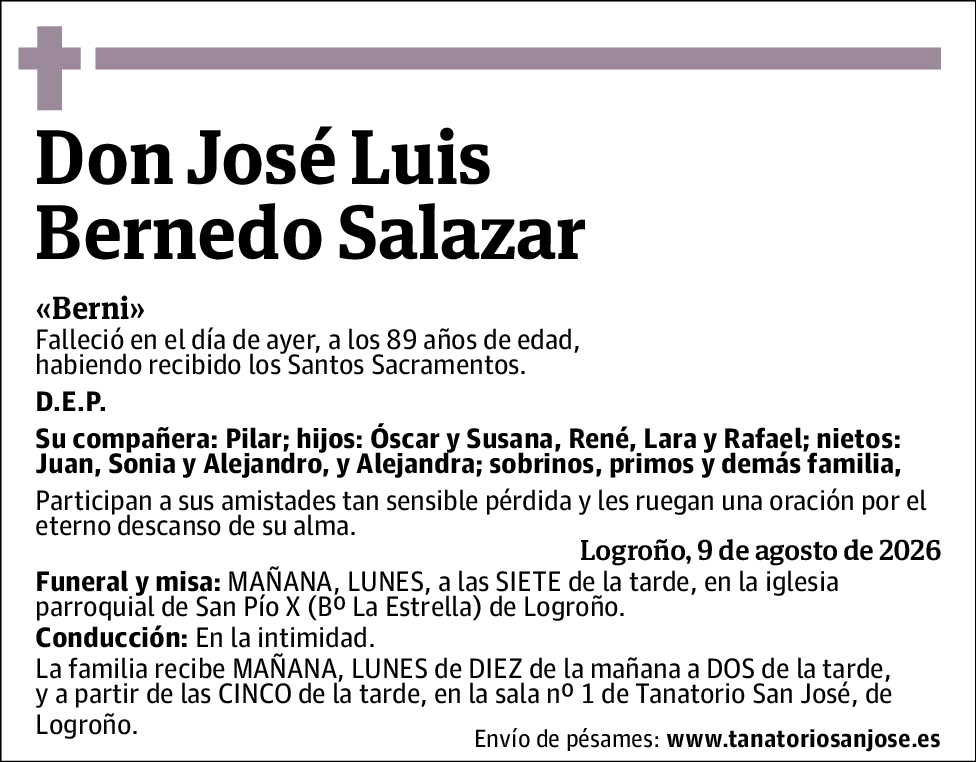 Don José Luis Bernedo Salazar

«Berni»
Falleció en el día de ayer, a los 89 años de edad, habiendo recibido los Santos Sacramentos.

D.E.P.

Su compañera: Pilar; hijos: Óscar y Susana, René, Lara y Rafael; nietos: Juan, Sonia y Alejandro, y Alejandra; sobrinos, primos y demás familia,

Participan a sus amistades tan sensible pérdida y les ruegan una oración por el eterno descanso de su alma.

Logroño, 9 de agosto de 2026

Funeral y misa: MAÑANA, LUNES, a las SIETE de la tarde, en la iglesia parroquial de San Pío X (Bº La Estrella) de Logroño.

Conducción: En la intimidad.

La familia recibe MAÑANA, LUNES de DIEZ de la mañana a DOS de la tarde, y a partir de las CINCO de la tarde, en la sala nº 1 de Tanatorio San José, de Logroño.

Envío de pésames: www.tanatoriosanjose.es